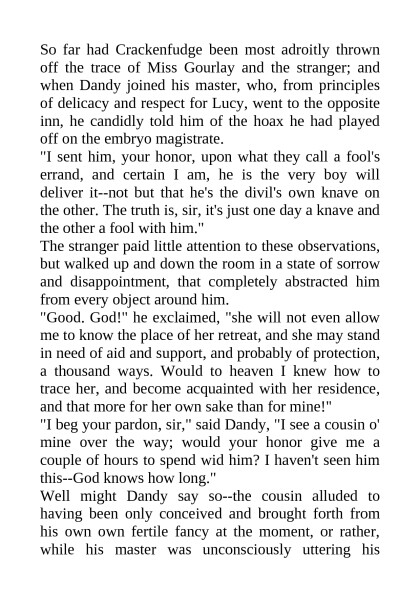 So far had Crackenfudge been most adroitly thrown off the trace of Miss Gourlay and the stranger; and when Dandy joined his master, who, from principles of delicacy and respect for Lucy, went to the opposite inn, he candidly told him of the hoax he had played off on the embryo magistrate.
"I sent him, your honor, upon what they call a fool's errand, and certain I am, he is the very boy will deliver it--not but that he's the divil's own knave on the other. The truth is, sir, it's just one day a knave and the other a fool with him."
The stranger paid little attention to these observations, but walked up and down the room in a state of sorrow and disappointment, that completely abstracted him from every object around him.
"Good. God!" he exclaimed, "she will not even allow me to know the place of her retreat, and she may stand in need of aid and support, and probably of protection, a thousand ways. Would to heaven I knew how to trace her, and become acquainted with her residence, and that more for her own sake than for mine!"
"I beg your pardon, sir," said Dandy, "I see a cousin o' mine over the way; would your honor give me a couple of hours to spend wid him? I haven't seen him this--God knows how long."
Well might Dandy say so--the cousin alluded to having been only conceived and brought forth from his own own fertile fancy at the moment, or rather, while his master was unconsciously uttering his